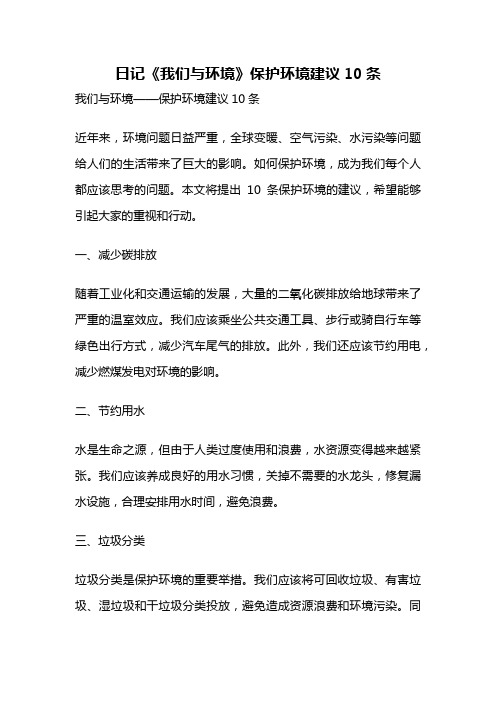 日记《我们与环境》保护环境建议 10 条

我们与环境——保护环境建议 10 条

近年来，环境问题日益严重，全球变暖、空气污染、水污染等问题给人们的生活带来了巨大的影响。如何保护环境，成为我们每个人都应该思考的问题。本文将提出 10 条保护环境的建议，希望能够引起大家的重视和行动。

一、减少碳排放

随着工业化和交通运输的发展，大量的二氧化碳排放给地球带来了严重的温室效应。我们应该乘坐公共交通工具、步行或骑自行车等绿色出行方式，减少汽车尾气的排放。此外，我们还应该节约用电，减少燃煤发电对环境的影响。

二、节约用水

水是生命之源，但由于人类过度使用和浪费，水资源变得越来越紧张。我们应该养成良好的用水习惯，关掉不需要的水龙头，修复漏水设施，合理安排用水时间，避免浪费。

三、垃圾分类

垃圾分类是保护环境的重要举措。我们应该将可回收垃圾、有害垃圾、湿垃圾和干垃圾分类投放，避免造成资源浪费和环境污染。同